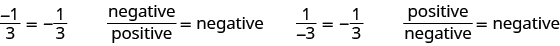 $\frac{-1}{3} = -\frac{1}{3}$ $\frac{\text{negative}}{\text{positive}} = \text{negative}$ $\frac{1}{-3} = -\frac{1}{3}$ $\frac{\text{positive}}{\text{negative}} = \text{negative}$